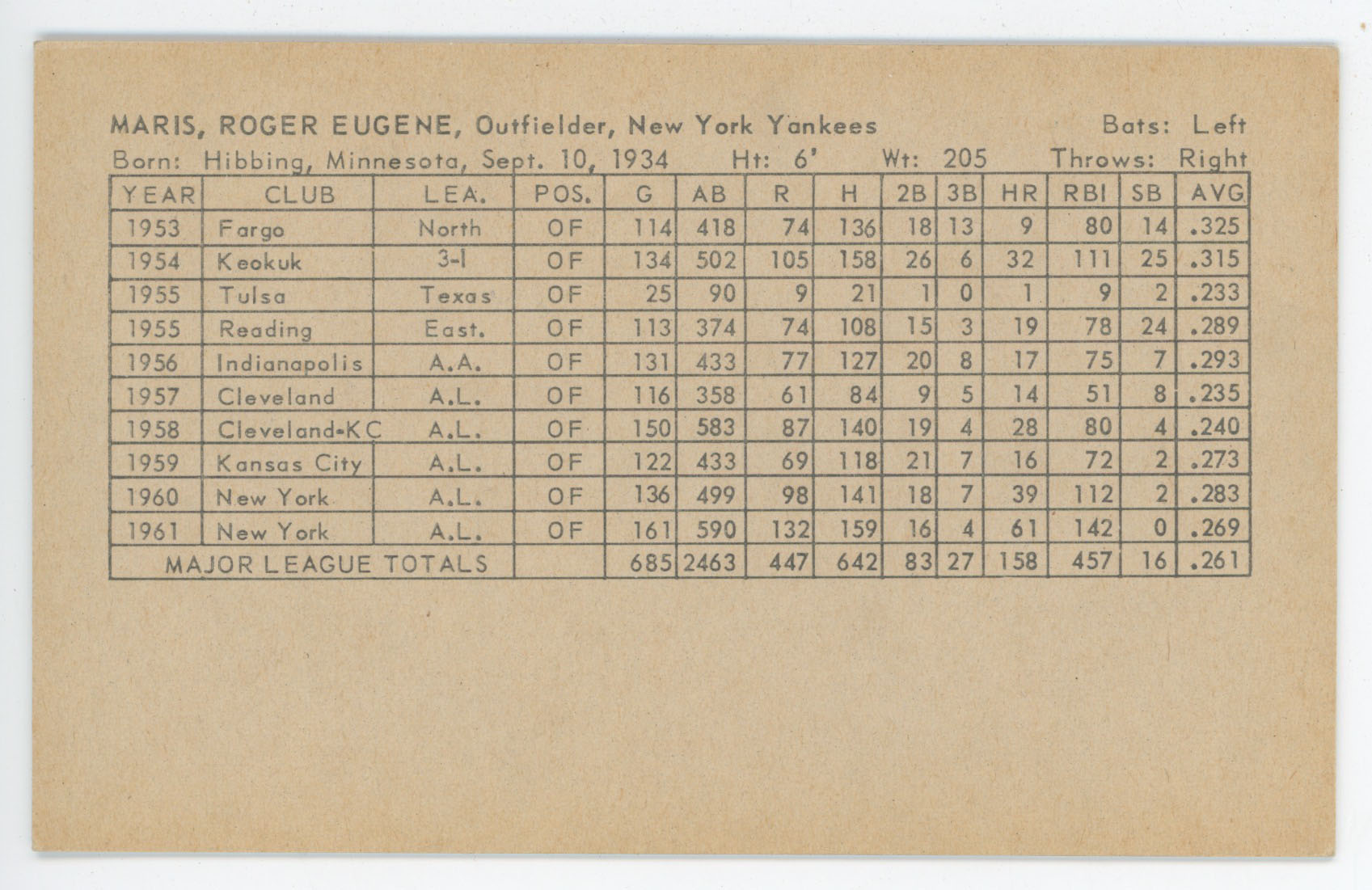 MARIS, ROGER EUGENE, Outfielder, New York Yankees Bats: Left
Born: Hibbing, Minnesota, Sept. 10, 1934 Ht: 6' Wt: 205 Throws: Right

| YEAR | CLUB | LEA. | POS. | G | AB | R | H | 2B | 3B | HR | RBI | SB | AVG |
|---|---|---|---|---|---|---|---|---|---|---|---|---|---|
| 1953 | Fargo | North | OF | 114 | 418 | 74 | 136 | 18 | 13 | 9 | 80 | 14 | .325 |
| 1954 | Keokuk | 3-I | OF | 134 | 502 | 105 | 158 | 26 | 6 | 32 | 111 | 25 | .315 |
| 1955 | Tulsa | Texas | OF | 25 | 90 | 9 | 21 | 1 | 0 | 1 | 9 | 2 | .233 |
| 1955 | Reading | East. | OF | 113 | 374 | 74 | 108 | 15 | 3 | 19 | 78 | 24 | .289 |
| 1956 | Indianapolis | A.A. | OF | 131 | 433 | 77 | 127 | 20 | 8 | 17 | 75 | 7 | .293 |
| 1957 | Cleveland | A.L. | OF | 116 | 358 | 61 | 84 | 9 | 5 | 14 | 51 | 8 | .235 |
| 1958 | Cleveland-KC | A.L. | OF | 150 | 583 | 87 | 140 | 19 | 4 | 28 | 80 | 4 | .240 |
| 1959 | Kansas City | A.L. | OF | 122 | 433 | 69 | 118 | 21 | 7 | 16 | 72 | 2 | .273 |
| 1960 | New York | A.L. | OF | 136 | 499 | 98 | 141 | 18 | 7 | 39 | 112 | 2 | .283 |
| 1961 | New York | A.L. | OF | 161 | 590 | 132 | 159 | 16 | 4 | 61 | 142 | 0 | .269 |
| MAJOR LEAGUE TOTALS | | | | 685 | 2463 | 447 | 642 | 83 | 27 | 158 | 457 | 16 | .261 |